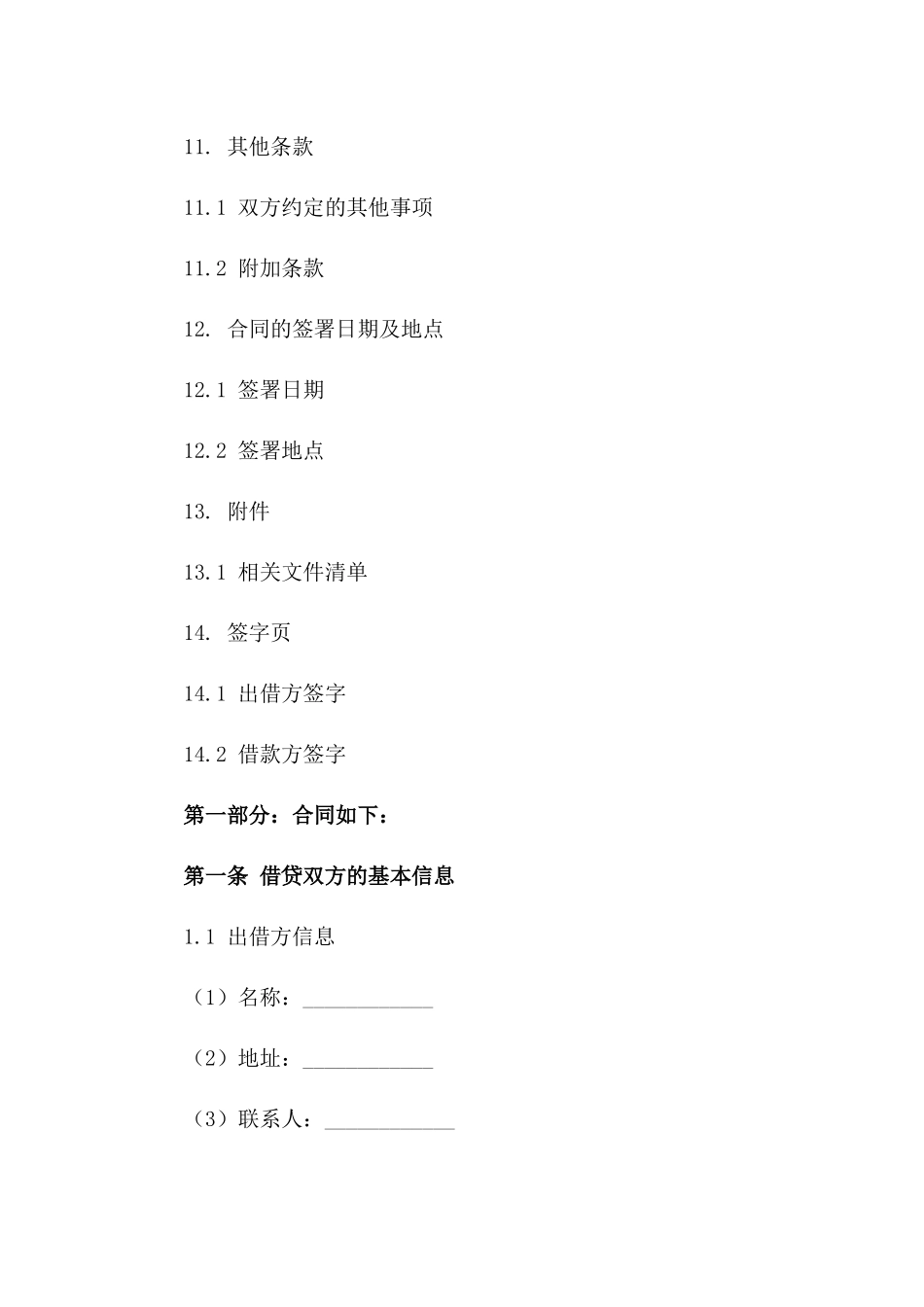 11. 其他条款

11.1 双方约定的其他事项

11.2 附加条款

12. 合同的签署日期及地点

12.1 签署日期

12.2 签署地点

13. 附件

13.1 相关文件清单

14. 签字页

14.1 出借方签字

14.2 借款方签字

第一部分：合同如下：

第一条 借贷双方的基本信息

1.1 出借方信息

（1）名称：____________

（2）地址：____________

（3）联系人：____________